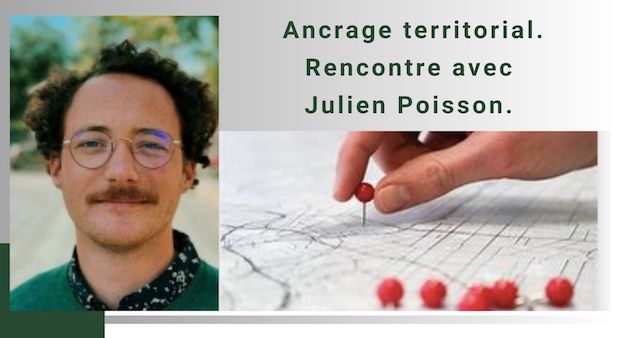 Ancrage territorial.
Rencontre avec
Julien Poisson.